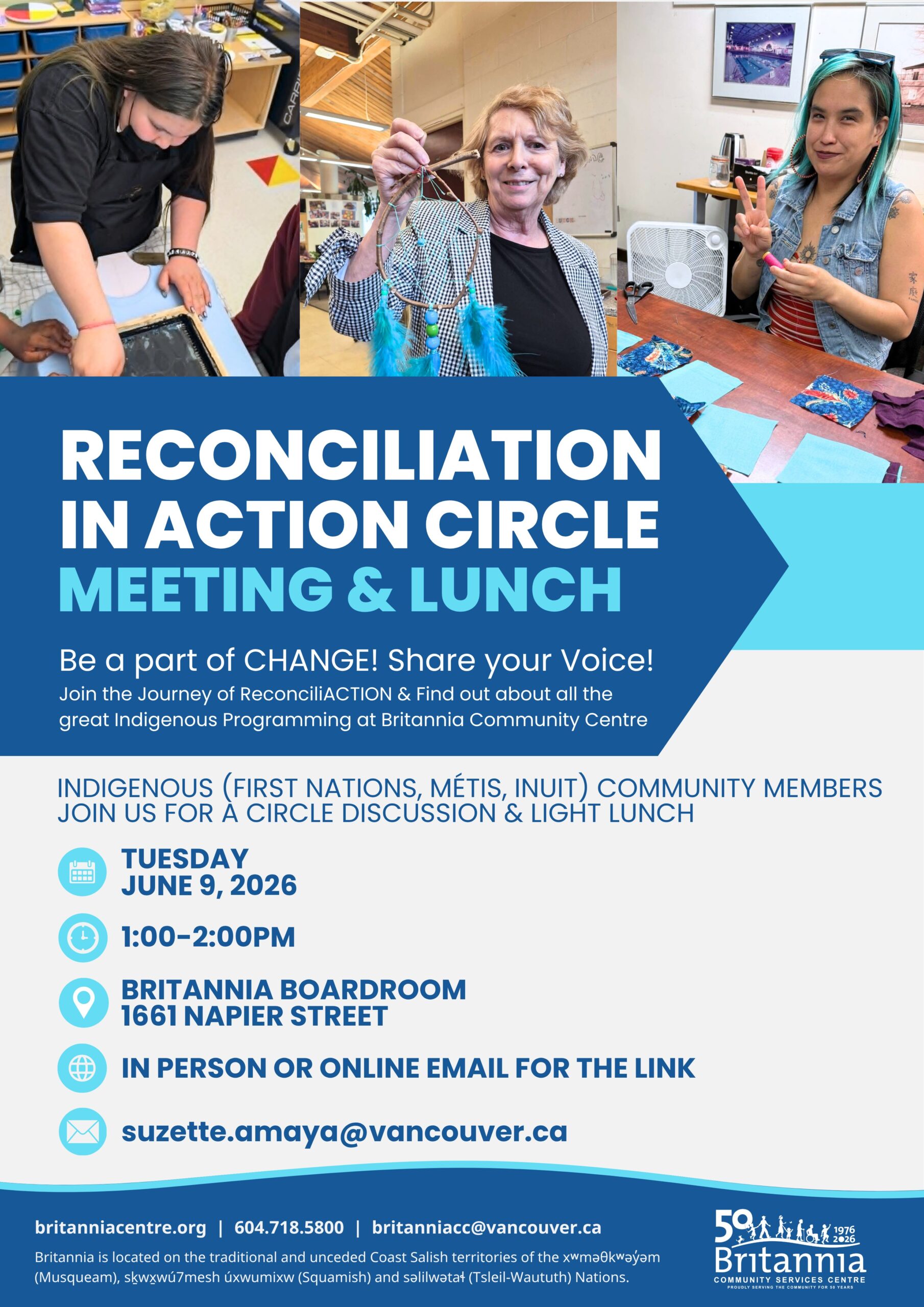 RECONCILIATION IN ACTION CIRCLE
MEETING & LUNCH

Be a part of CHANGE! Share your Voice!
Join the Journey of ReconciliACTION & Find out about all the great Indigenous Programming at Britannia Community Centre

INDIGENOUS (FIRST NATIONS, MÉTIS, INUIT) COMMUNITY MEMBERS JOIN US FOR A CIRCLE DISCUSSION & LIGHT LUNCH

TUESDAY
JUNE 9, 2026

1:00-2:00PM

BRITANNIA BOARDROOM
1661 NAPIER STREET

IN PERSON OR ONLINE EMAIL FOR THE LINK

suzette.amaya@vancouver.ca

britanniacentre.org | 604.718.5800 | britanniacc@vancouver.ca
Britannia is located on the traditional and unceded Coast Salish territories of the xʷməθkʷəy̓əm (Musqueam), sḵwx̱wú7mesh úxwumixw (Squamish) and səlilwətaɬ (Tsleil-Waututh) Nations.

50 1976 2026
Britannia
COMMUNITY SERVICES CENTRE
PROUDLY SERVING THE COMMUNITY FOR 50 YEARS